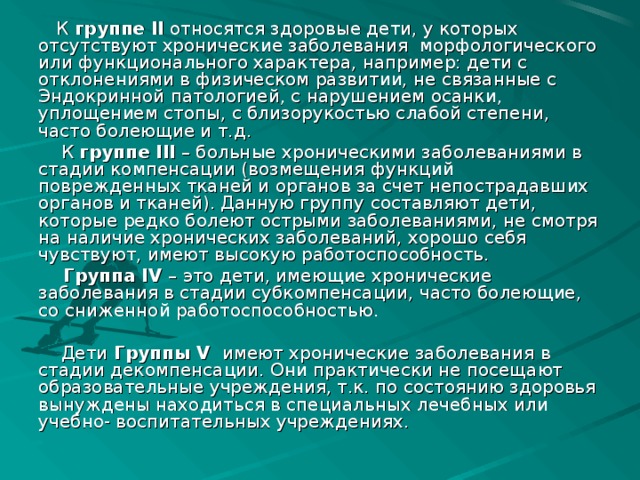 К группе II относятся здоровые дети, у которых отсутствуют хронические заболевания морфологического или функционального характера, например: дети с отклонениями в физическом развитии, не связанные с Эндокринной патологией, с нарушением осанки, уплощением стопы, с близорукостью слабой степени, часто болеющие и т.д.

К группе III – больные хроническими заболеваниями в стадии компенсации (возмещения функций поврежденных тканей и органов за счет непострадавших органов и тканей). Данную группу составляют дети, которые редко болеют острыми заболеваниями, не смотря на наличие хронических заболеваний, хорошо себя чувствуют, имеют высокую работоспособность.

Группа IV – это дети, имеющие хронические заболевания в стадии субкомпенсации, часто болеющие, со сниженной работоспособностью.

Дети Группы V имеют хронические заболевания в стадии декомпенсации. Они практически не посещают образовательные учреждения, т.к. по состоянию здоровья вынуждены находиться в специальных лечебных или учебно- воспитательных учреждениях.